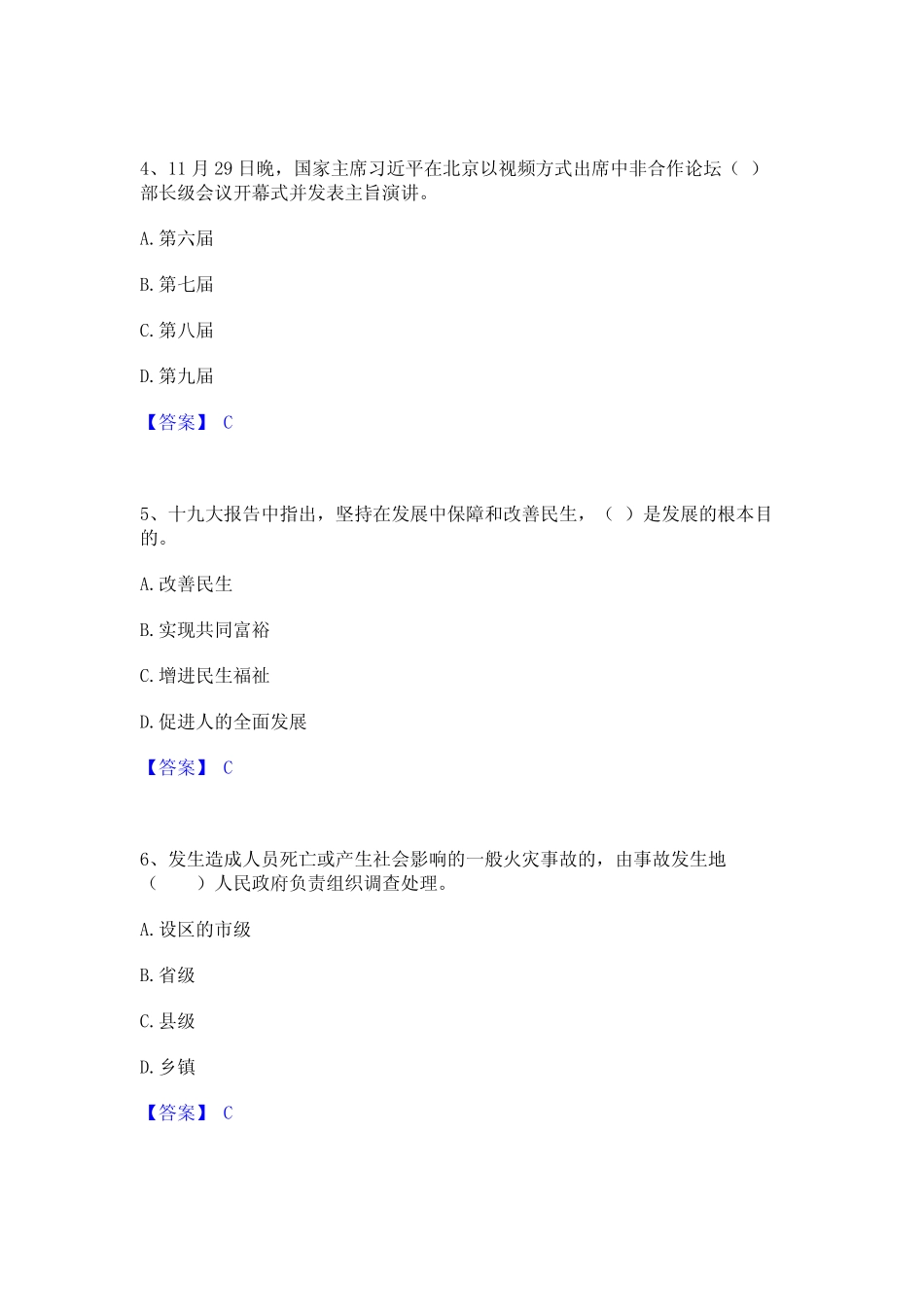 4、11 月 29 日晚，国家主席习近平在北京以视频方式出席中非合作论坛（ ）部长级会议开幕式并发表主旨演讲。

A. 第六届

B. 第七届

C. 第八届

D. 第九届

【答案】 C

5、十九大报告中指出，坚持在发展中保障和改善民生，（ ）是发展的根本目的。

A. 改善民生

B. 实现共同富裕

C. 增进民生福祉

D. 促进人的全面发展

【答案】 C

6、发生造成人员死亡或产生社会影响的一般火灾事故的，由事故发生地（　　）人民政府负责组织调查处理。

A. 设区的市级

B. 省级

C. 县级

D. 乡镇

【答案】 C